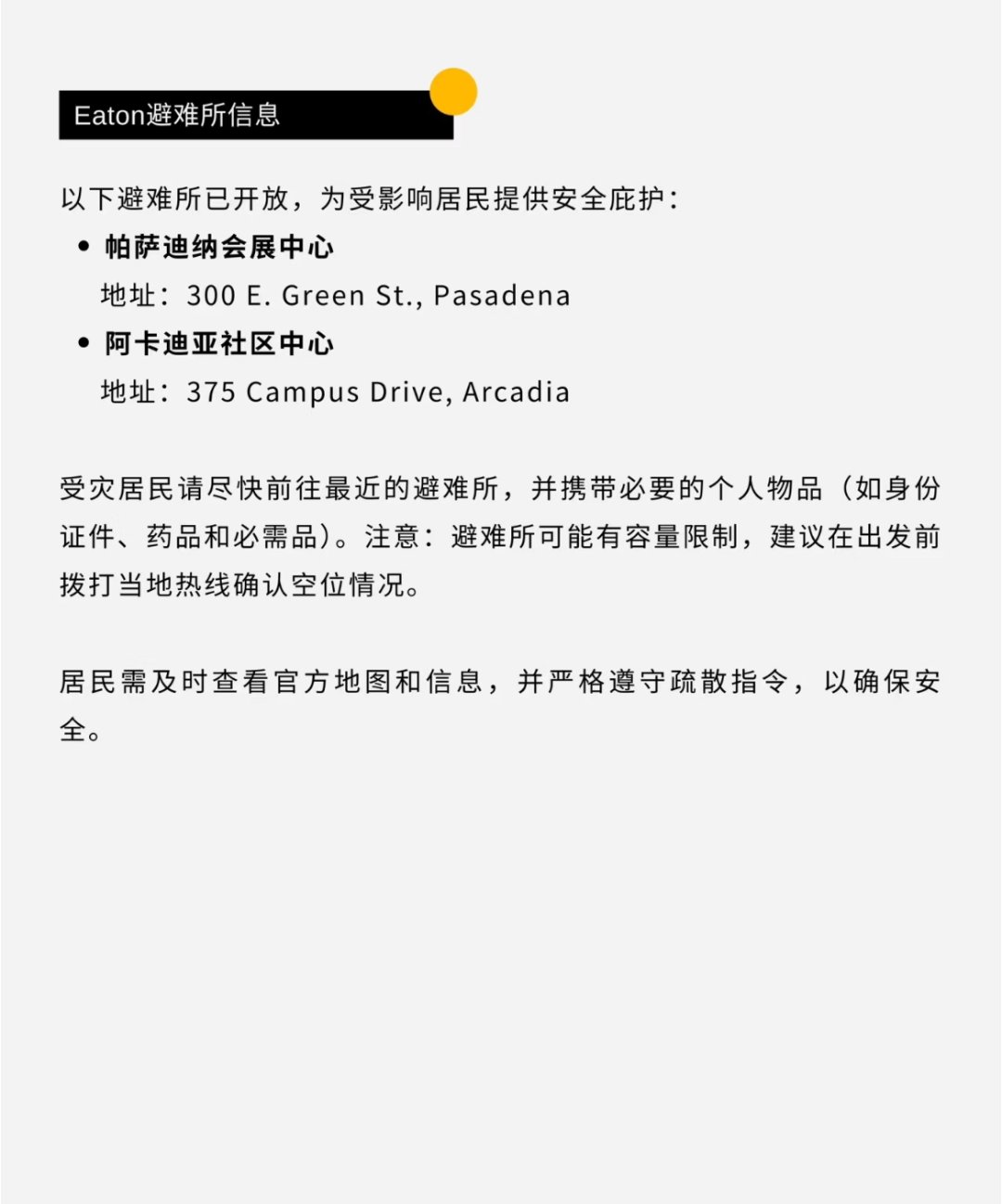 Eaton避难所信息

以下避难所已开放，为受影响居民提供安全庇护：

• 帕萨迪纳会展中心
地址：300 E. Green St., Pasadena
• 阿卡迪亚社区中心
地址：375 Campus Drive, Arcadia

受灾居民请尽快前往最近的避难所，并携带必要的个人物品（如身份证件、药品和必需品）。注意：避难所可能有容量限制，建议在出发前拨打当地热线确认空位情况。

居民需及时查看官方地图和信息，并严格遵守疏散指令，以确保安全。